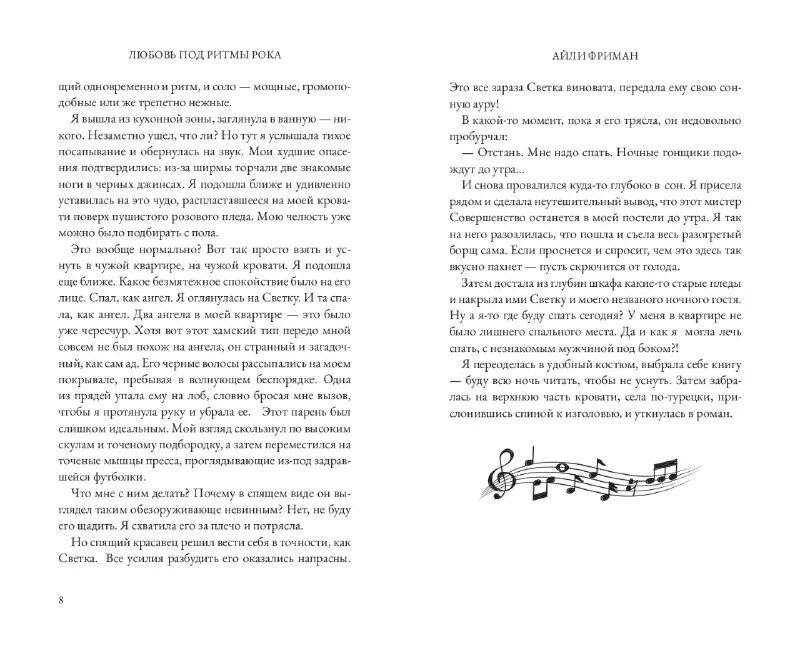 ЛЮБОВЬ ПОД РИТМЫ РОКА

щий одновременно и ритм, и соло — мощные, громоподобные или же трепетно нежные.

Я вышла из кухонной зоны, заглянула в ванную — никого. Незаметно ушел, что ли? Но тут я услышала тихое посапывание и обернулась на звук. Мои худшие опасения подтвердились: из-за ширмы торчали две знакомые ноги в черных джинсах. Я подошла ближе и удивленно уставилась на это чудо, распластавшееся на моей кровати поверх пушистого розового пледа. Мою челюсть уже можно было подбирать с пола.

Это вообще нормально? Вот так просто взять и уснуть в чужой квартире, на чужой кровати. Я подошла еще ближе. Какое безмятежное спокойствие было на его лице. Спал, как ангел. Я оглянулась на Светку. И та спала, как ангел. Два ангела в моей квартире — это было уже чересчур. Хотя вот этот хамский тип передо мной совсем не был похож на ангела, он странный и загадочный, как сам ад. Его черные волосы рассыпались на моем покрывале, пребывая в волнующем беспорядке. Одна из прядей упала ему на лоб, словно бросая мне вызов, чтобы я протянула руку и убрала ее. Этот парень был слишком идеальным. Мой взгляд скользнул по высоким скулам и точеному подбородку, а затем переместился на точеные мышцы пресса, проглядывающие из-под задравшейся футболки.

Что мне с ним делать? Почему в спящем виде он выглядел таким обезоруживающе невинным? Нет, не буду его щадить. Я схватила его за плечо и потрясла.

Но спящий красавец решил вести себя в точности, как Светка. Все усилия разбудить его оказались напрасны.

8

АЙЛИ ФРИМАН

Это все зараза Светка виновата, передала ему свою сонную ауру!

В какой-то момент, пока я его трясла, он недовольно пробурчал:

— Отстань. Мне надо спать. Ночные гонщики подождут до утра...

И снова провалился куда-то глубоко в сон. Я присела рядом и сделала неутешительный вывод, что этот мистер Совершенство останется в моей постели до утра. Я так на него разозлилась, что пошла и съела весь разогретый борщ сама. Если проснется и спросит, чем это здесь так вкусно пахнет — пусть скрючится от голода.

Затем достала из глубин шкафа какие-то старые пледы и накрыла ими Светку и моего незваного ночного гостя. Ну а я-то где буду спать сегодня? У меня в квартире не было лишнего спального места. Да и как я могла лечь спать, с незнакомым мужчиной под боком?!

Я переоделась в удобный костюм, выбрала себе книгу — буду всю ночь читать, чтобы не уснуть. Затем забралась на верхнюю часть кровати, села по-турецки, прислонившись спиной к изголовью, и уткнулась в роман.